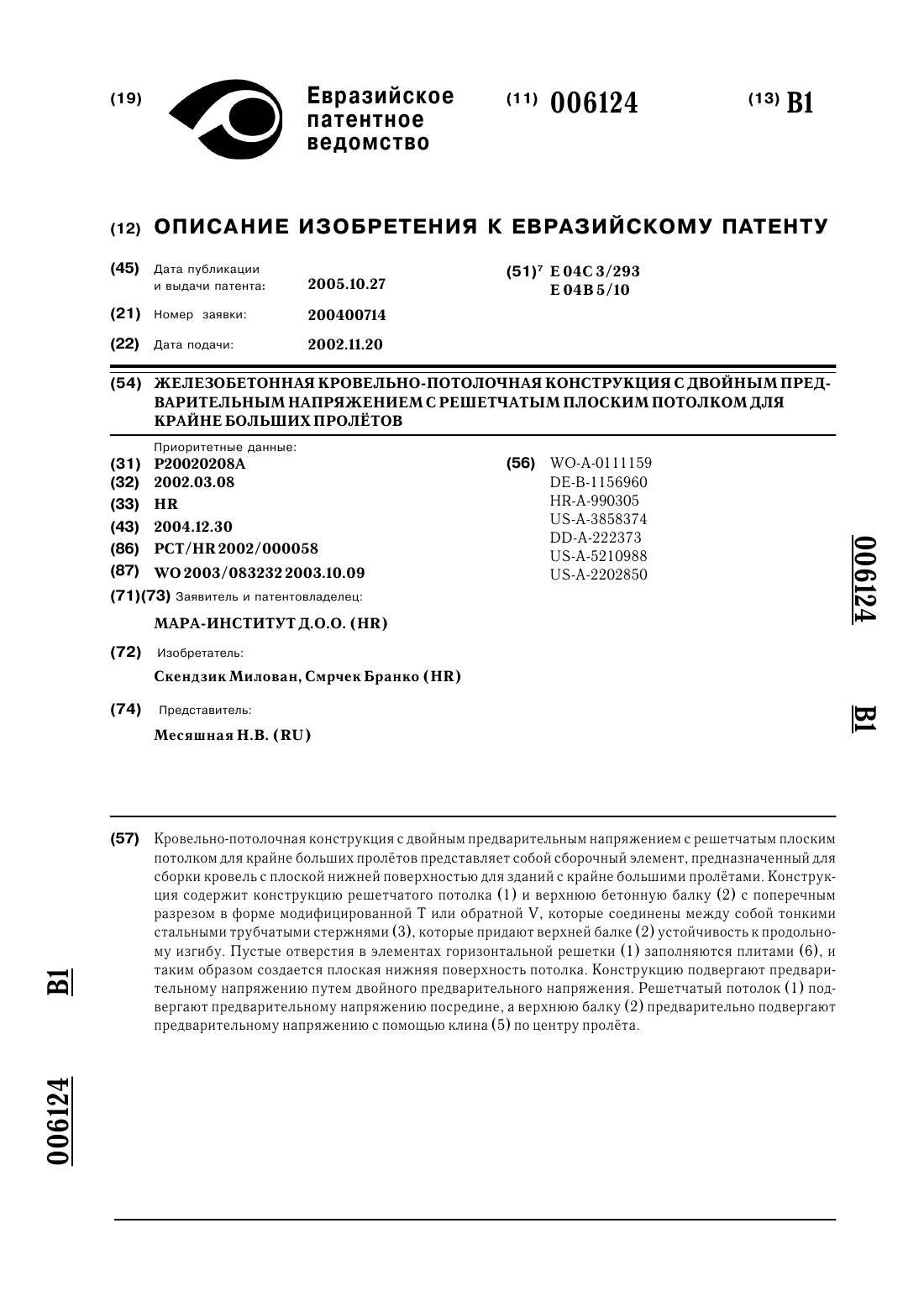 (19) Евразийское патентное ведомство

(11) 006124

(13) B1

(12) ОПИСАНИЕ ИЗОБРЕТЕНИЯ К ЕВРАЗИЙСКОМУ ПАТЕНТУ

(45) Дата публикации и выдачи патента: 2005.10.27

(21) Номер заявки: 200400714

(22) Дата подачи: 2002.11.20

(51)$^7$ E 04C 3/293
E 04B 5/10

(54) ЖЕЛЕЗОБЕТОННАЯ КРОВЕЛЬНО-ПОТОЛОЧНАЯ КОНСТРУКЦИЯ С ДВОЙНЫМ ПРЕДВАРИТЕЛЬНЫМ НАПРЯЖЕНИЕМ С РЕШЕТЧАТЫМ ПЛОСКИМ ПОТОЛКОМ ДЛЯ КРАЙНЕ БОЛЬШИХ ПРОЛЁТОВ

Приоритетные данные:
(31) P20020208A
(32) 2002.03.08
(33) HR
(43) 2004.12.30
(86) PCT/HR 2002/000058
(87) WO 2003/083232 2003.10.09
(71)(73) Заявитель и патентовладелец:
МАРА-ИНСТИТУТ Д.О.О. (HR)
(72) Изобретатель:
Скендзик Милован, Смрчек Бранко (HR)
(74) Представитель:
Месяшная Н.В. (RU)

(56) WO-A-0111159
DE-B-1156960
HR-A-990305
US-A-3858374
DD-A-222373
US-A-5210988
US-A-2202850

006124 B1

(57) Кровельно-потолочная конструкция с двойным предварительным напряжением с решетчатым плоским потолком для крайне больших пролётов представляет собой сборочный элемент, предназначенный для сборки кровель с плоской нижней поверхностью для зданий с крайне большими пролётами. Конструкция содержит конструкцию решетчатого потолка (1) и верхнюю бетонную балку (2) с поперечным разрезом в форме модифицированной T или обратной V, которые соединены между собой тонкими стальными трубчатыми стержнями (3), которые придают верхней балке (2) устойчивость к продольному изгибу. Пустые отверстия в элементах горизонтальной решетки (1) заполняются плитами (6), и таким образом создается плоская нижняя поверхность потолка. Конструкцию подвергают предварительному напряжению путем двойного предварительного напряжения. Решетчатый потолок (1) подвергают предварительному напряжению посредине, а верхнюю балку (2) предварительно подвергают предварительному напряжению с помощью клина (5) по центру пролёта.

B1

006124